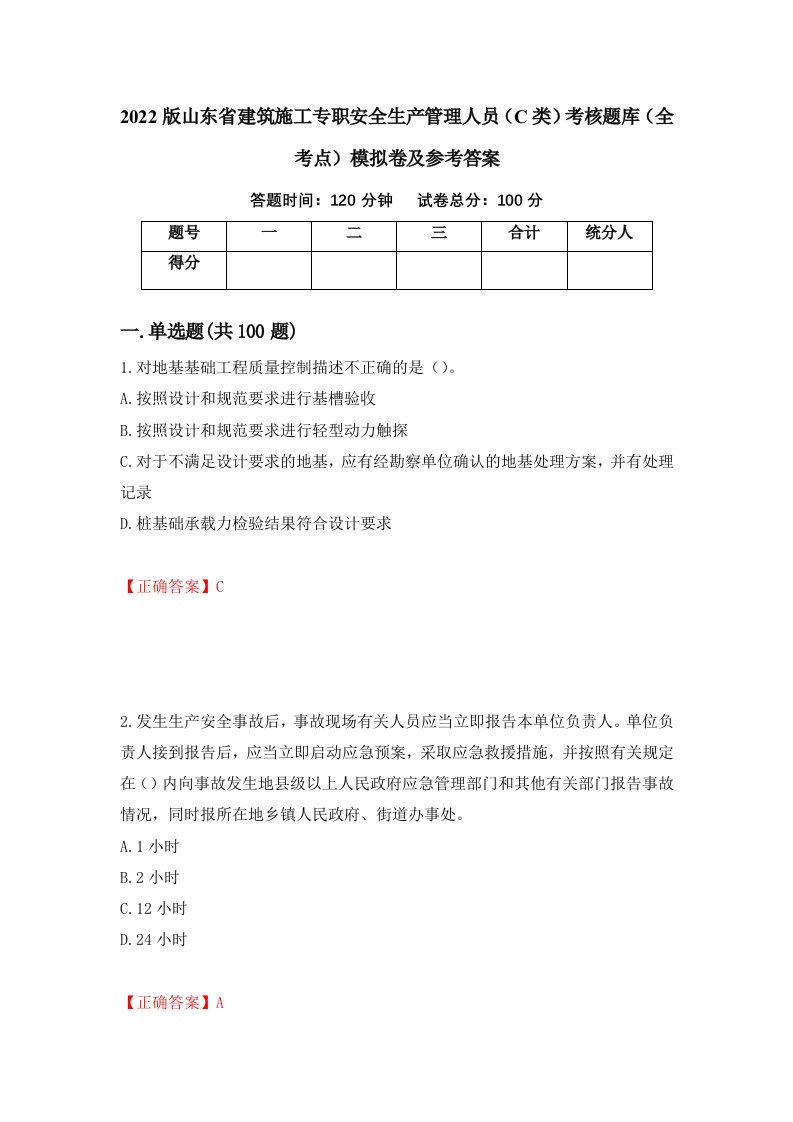 2022版山东省建筑施工专职安全生产管理人员（C类）考核题库（全考点）模拟卷及参考答案

答题时间：120分钟　　试卷总分：100分

| 题号 | 一 | 二 | 三 | 合计 | 统分人 |
|---|---|---|---|---|---|
| 得分 | | | | | |

一.单选题(共100题)

1.对地基基础工程质量控制描述不正确的是（）。

A.按照设计和规范要求进行基槽验收

B.按照设计和规范要求进行轻型动力触探

C.对于不满足设计要求的地基，应有经勘察单位确认的地基处理方案，并有处理记录

D.桩基础承载力检验结果符合设计要求

【正确答案】C

2.发生生产安全事故后，事故现场有关人员应当立即报告本单位负责人。单位负责人接到报告后，应当立即启动应急预案，采取应急救援措施，并按照有关规定在（）内向事故发生地县级以上人民政府应急管理部门和其他有关部门报告事故情况，同时报所在地乡镇人民政府、街道办事处。

A.1小时

B.2小时

C.12小时

D.24小时

【正确答案】A